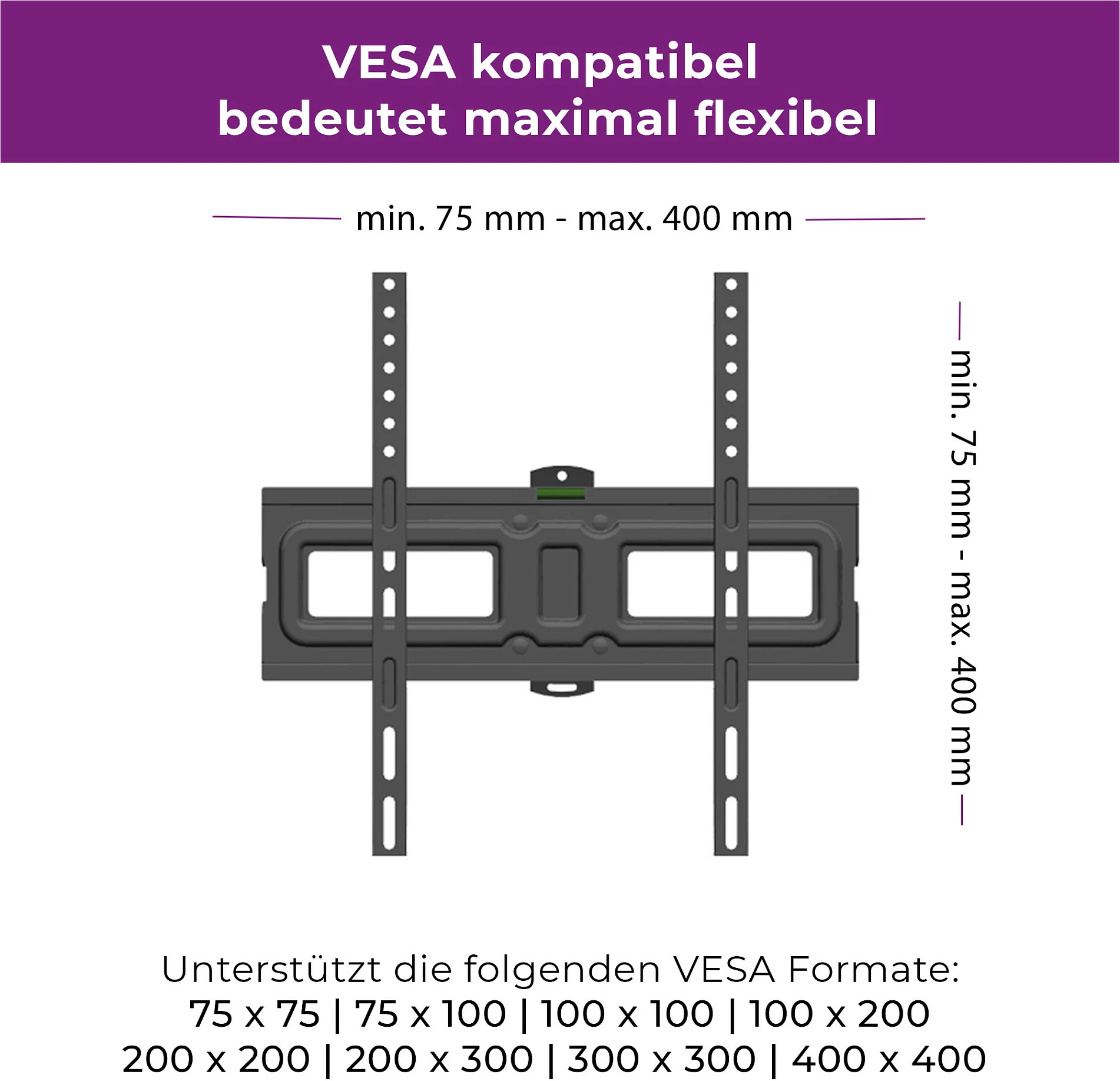 VESA kompatibel
bedeutet maximal flexibel

min. 75 mm - max. 400 mm

min. 75 mm - max. 400 mm

Unterstützt die folgenden VESA Formate:
75 x 75 | 75 x 100 | 100 x 100 | 100 x 200
200 x 200 | 200 x 300 | 300 x 300 | 400 x 400